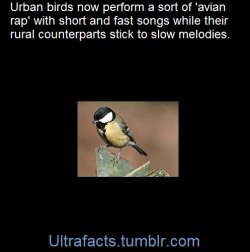 Urban birds now perform a sort of 'avian rap' with short and fast songs while their rural counterparts stick to slow melodies.

Ultrafacts.tumblr.com